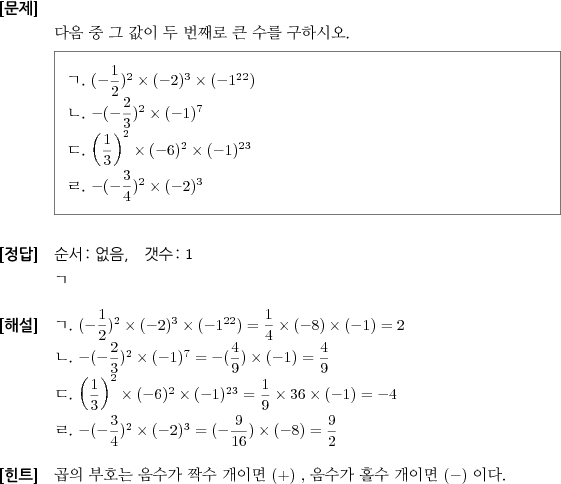 [문제]

다음 중 그 값이 두 번째로 큰 수를 구하시오.

ㄱ. $(-\frac{1}{2})^2 \times (-2)^3 \times (-1^{22})$
ㄴ. $-(-\frac{2}{3})^2 \times (-1)^7$
ㄷ. $\left(\frac{1}{3}\right)^2 \times (-6)^2 \times (-1)^{23}$
ㄹ. $-(-\frac{3}{4})^2 \times (-2)^3$

[정답] 순서: 없음, 갯수: 1

ㄱ

[해설] ㄱ. $(-\frac{1}{2})^2 \times (-2)^3 \times (-1^{22}) = \frac{1}{4} \times (-8) \times (-1) = 2$
ㄴ. $-(-\frac{2}{3})^2 \times (-1)^7 = -(\frac{4}{9}) \times (-1) = \frac{4}{9}$
ㄷ. $\left(\frac{1}{3}\right)^2 \times (-6)^2 \times (-1)^{23} = \frac{1}{9} \times 36 \times (-1) = -4$
ㄹ. $-(-\frac{3}{4})^2 \times (-2)^3 = (-\frac{9}{16}) \times (-8) = \frac{9}{2}$

[힌트] 곱의 부호는 음수가 짝수 개이면 $(+)$ , 음수가 홀수 개이면 $(-)$ 이다.